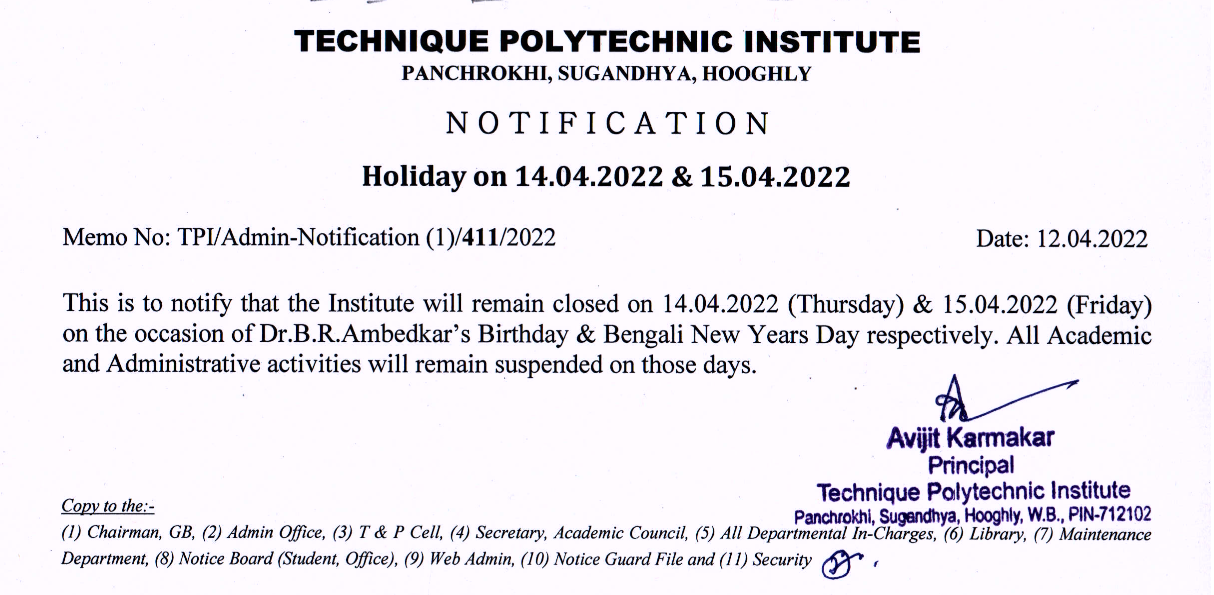 TECHNIQUE POLYTECHNIC INSTITUTE
PANCHROKHI, SUGANDHYA, HOOGHLY

NOTIFICATION

Holiday on 14.04.2022 & 15.04.2022

Memo No: TPI/Admin-Notification (1)/411/2022

Date: 12.04.2022

This is to notify that the Institute will remain closed on 14.04.2022 (Thursday) & 15.04.2022 (Friday) on the occasion of Dr.B.R.Ambedkar's Birthday & Bengali New Years Day respectively. All Academic and Administrative activities will remain suspended on those days.

Avijit Karmakar
Principal
Technique Polytechnic Institute
Panchrokhi, Sugandhya, Hooghly, W.B., PIN-712102

Copy to the:-
(1) Chairman, GB, (2) Admin Office, (3) T & P Cell, (4) Secretary, Academic Council, (5) All Departmental In-Charges, (6) Library, (7) Maintenance Department, (8) Notice Board (Student, Office), (9) Web Admin, (10) Notice Guard File and (11) Security